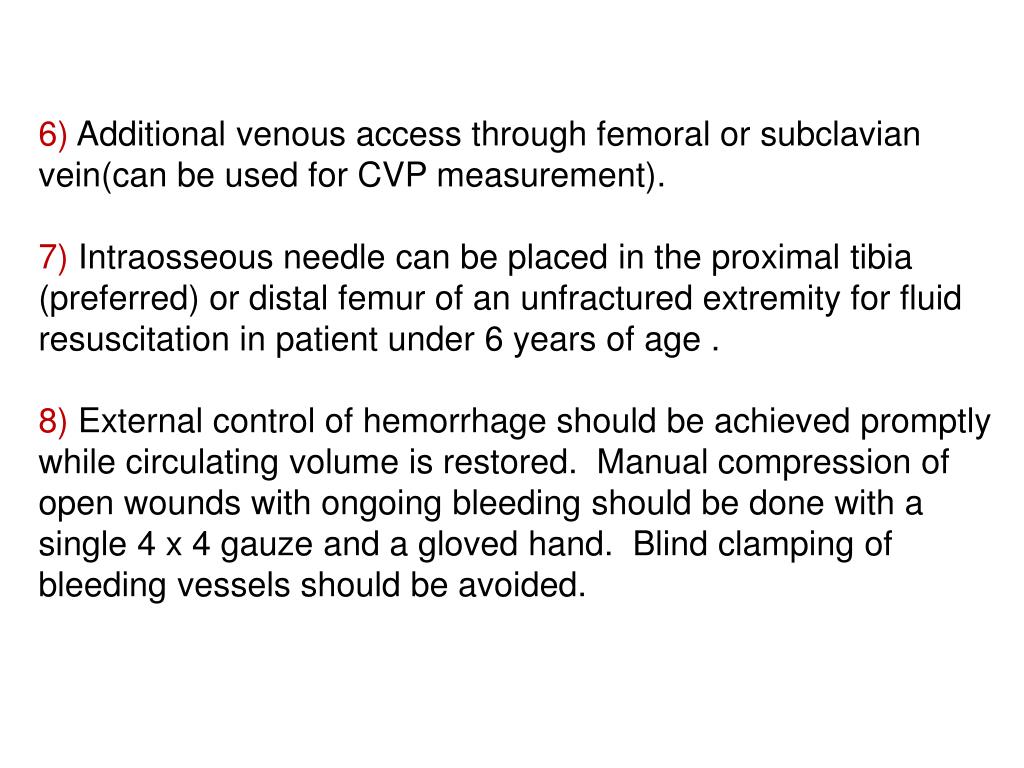 6) Additional venous access through femoral or subclavian vein(can be used for CVP measurement).

7) Intraosseous needle can be placed in the proximal tibia (preferred) or distal femur of an unfractured extremity for fluid resuscitation in patient under 6 years of age .

8) External control of hemorrhage should be achieved promptly while circulating volume is restored. Manual compression of open wounds with ongoing bleeding should be done with a single 4 x 4 gauze and a gloved hand. Blind clamping of bleeding vessels should be avoided.